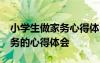 小学生做家务心得体
务的心得体会